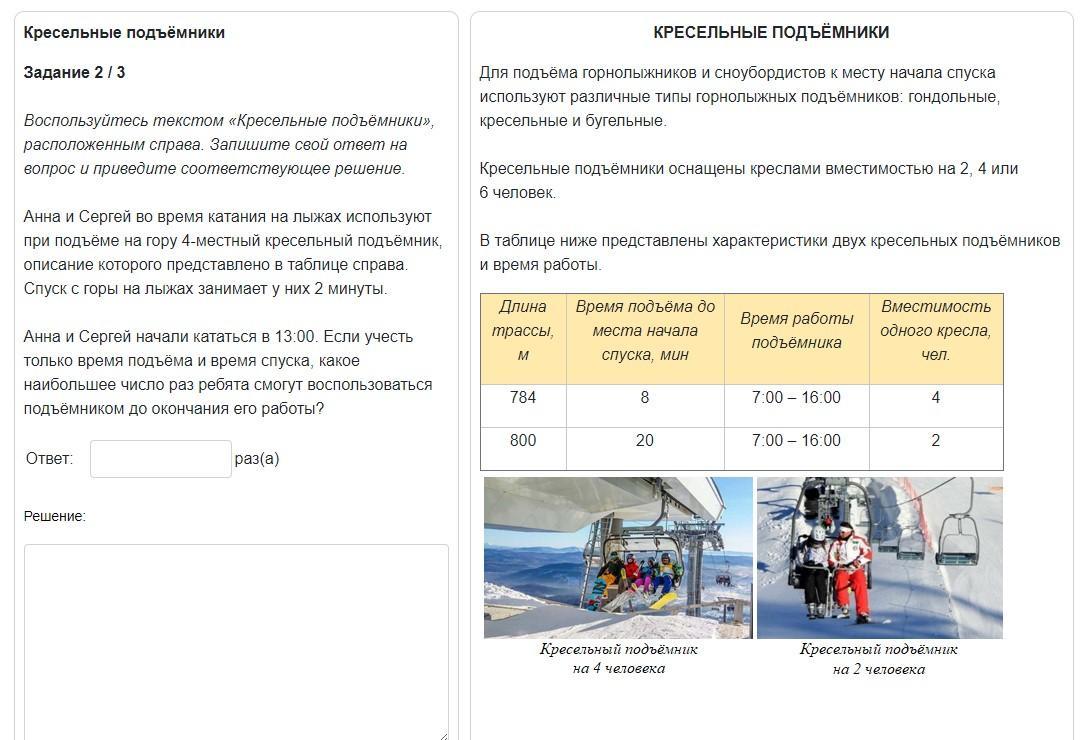 Кресельные подъёмники

Задание 2 / 3

Воспользуйтесь текстом «Кресельные подъёмники», расположенным справа. Запишите свой ответ на вопрос и приведите соответствующее решение.

Анна и Сергей во время катания на лыжах используют при подъёме на гору 4-местный кресельный подъёмник, описание которого представлено в таблице справа. Спуск с горы на лыжах занимает у них 2 минуты.

Анна и Сергей начали кататься в 13:00. Если учесть только время подъёма и время спуска, какое наибольшее число раз ребята смогут воспользоваться подъёмником до окончания его работы?

Ответ: раз(а)

Решение:

КРЕСЕЛЬНЫЕ ПОДЪЁМНИКИ

Для подъёма горнолыжников и сноубордистов к месту начала спуска используют различные типы горнолыжных подъёмников: гондольные, кресельные и бугельные.

Кресельные подъёмники оснащены креслами вместимостью на 2, 4 или 6 человек.

В таблице ниже представлены характеристики двух кресельных подъёмников и время работы.

| Длина трассы, м | Время подъёма до места начала спуска, мин | Время работы подъёмника | Вместимость одного кресла, чел. |
|---|---|---|---|
| 784 | 8 | 7:00 – 16:00 | 4 |
| 800 | 20 | 7:00 – 16:00 | 2 |

Кресельный подъёмник на 4 человека

Кресельный подъёмник на 2 человека